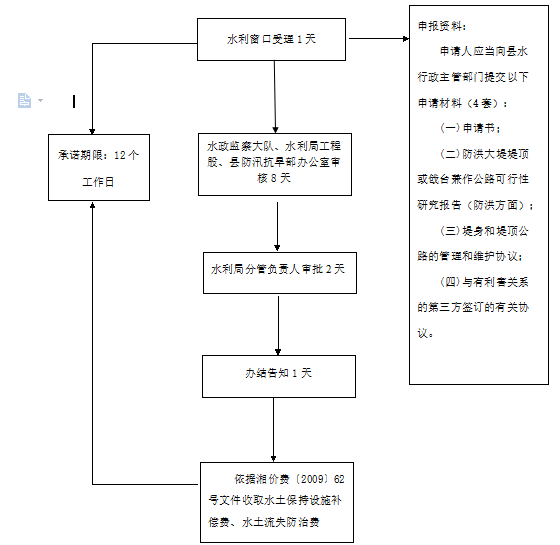 水利窗口受理 1 天

承诺期限：12 个工作日

水政监察大队、水利局工程股、县防汛抗旱部办公室审核 8 天

水利局分管负责人审批 2 天

办结告知 1 天

依据湘价费〔2009〕62 号文件收取水土保持设施补偿费、水土流失防治费

申报资料：

申请人应当向县水行政主管部门提交以下申请材料（4 套）：

（一）申请书；

（二）防洪大堤堤顶或戗台兼作公路可行性研究报告（防洪方面）；

（三）堤身和堤顶公路的管理和维护协议；

（四）与有利害关系的第三方签订的有关协议。